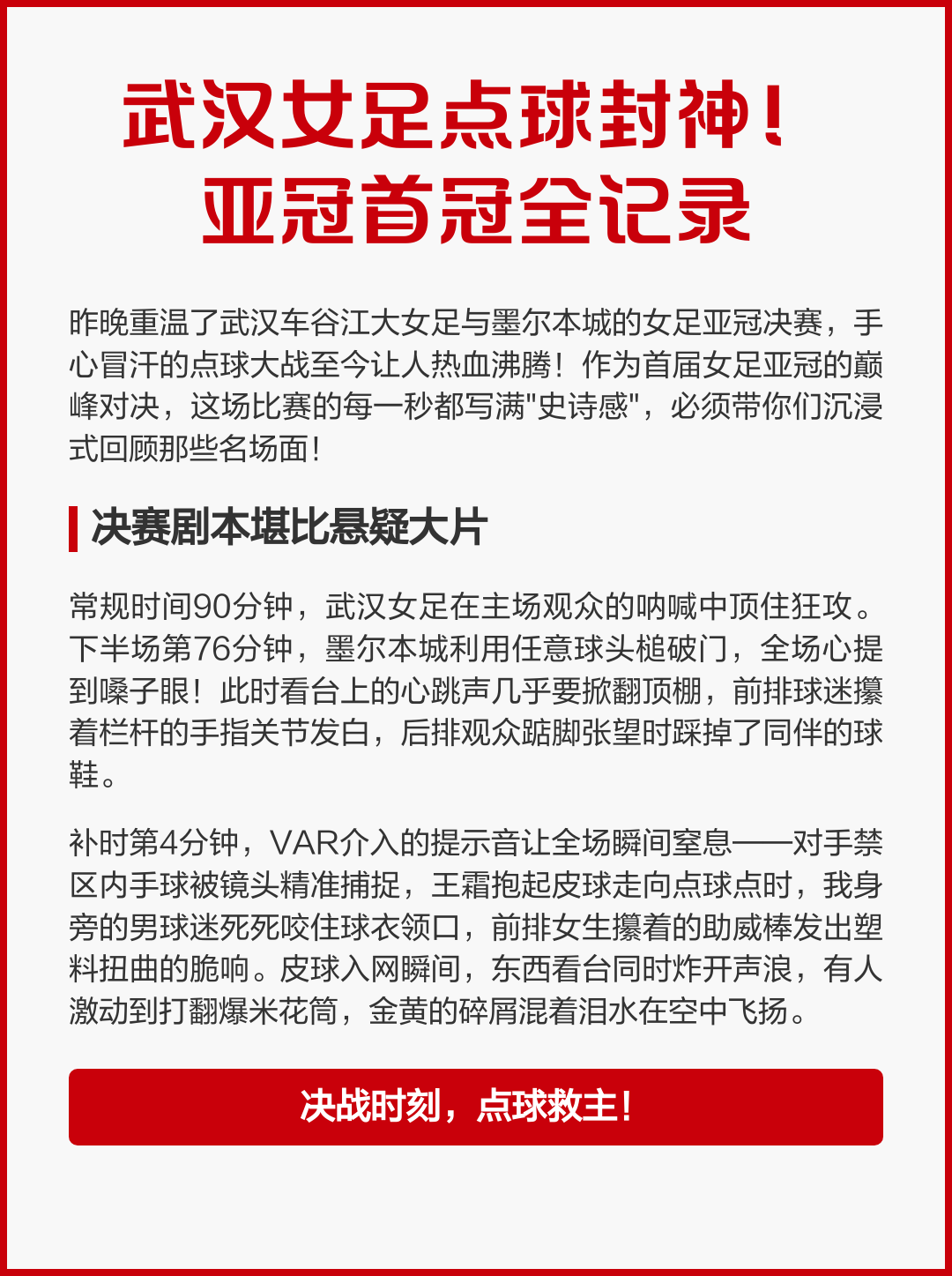 武汉女足点球封神！
亚冠首冠全记录

昨晚重温了武汉车谷江大女足与墨尔本城的女足亚冠决赛，手心冒汗的点球大战至今让人热血沸腾！作为首届女足亚冠的巅峰对决，这场比赛的每一秒都写满"史诗感"，必须带你们沉浸式回顾那些名场面！

决赛剧本堪比悬疑大片

常规时间90分钟，武汉女足在主场观众的呐喊中顶住狂攻。下半场第76分钟，墨尔本城利用任意球头槌破门，全场心提到嗓子眼！此时看台上的心跳声几乎要掀翻顶棚，前排球迷攥着栏杆的手指关节发白，后排观众踮脚张望时踩掉了同伴的球鞋。

补时第4分钟，VAR介入的提示音让全场瞬间窒息——对手禁区内手球被镜头精准捕捉，王霜抱起皮球走向点球点时，我身旁的男球迷死死咬住球衣领口，前排女生攥着的助威棒发出塑料扭曲的脆响。皮球入网瞬间，东西看台同时炸开声浪，有人激动到打翻爆米花筒，金黄的碎屑混着泪水在空中飞扬。

决战时刻，点球救主！